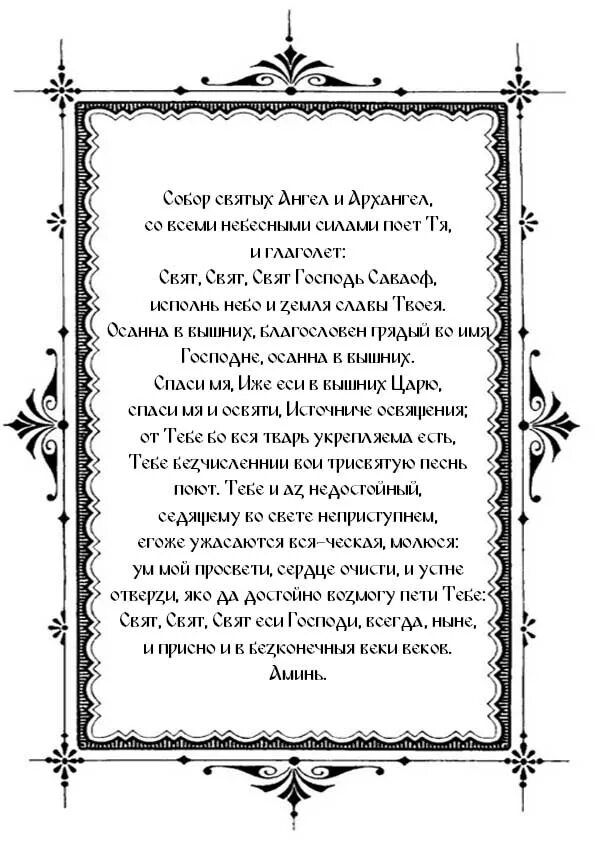 Собор святых Ангел и Архангел,
со всеми небесными силами поет Тя,
и глаголет:
Свят, Свят, Свят Господь Саваоф,
исполнь небо и земля славы Твоея.
Осанна в вышних, благословен грядый во имя
Господне, осанна в вышних.
Спаси мя, Иже еси в вышних Царю,
спаси мя и освяти, Источниче освящения;
от Тебе бо вся тварь укрепляема есть,
Тебе безчисленнии вои трисвятую песнь
поют. Тебе и аз недостойный,
седящему во свете неприступнем,
егоже ужасаются вся-ческая, молюся:
ум мой просвети, сердце очисти, и устне
отверзи, яко да достойно возмогу пети Тебе:
Свят, Свят, Свят еси Господи, всегда, ныне,
и присно и в безконечныя веки веков.
Аминь.